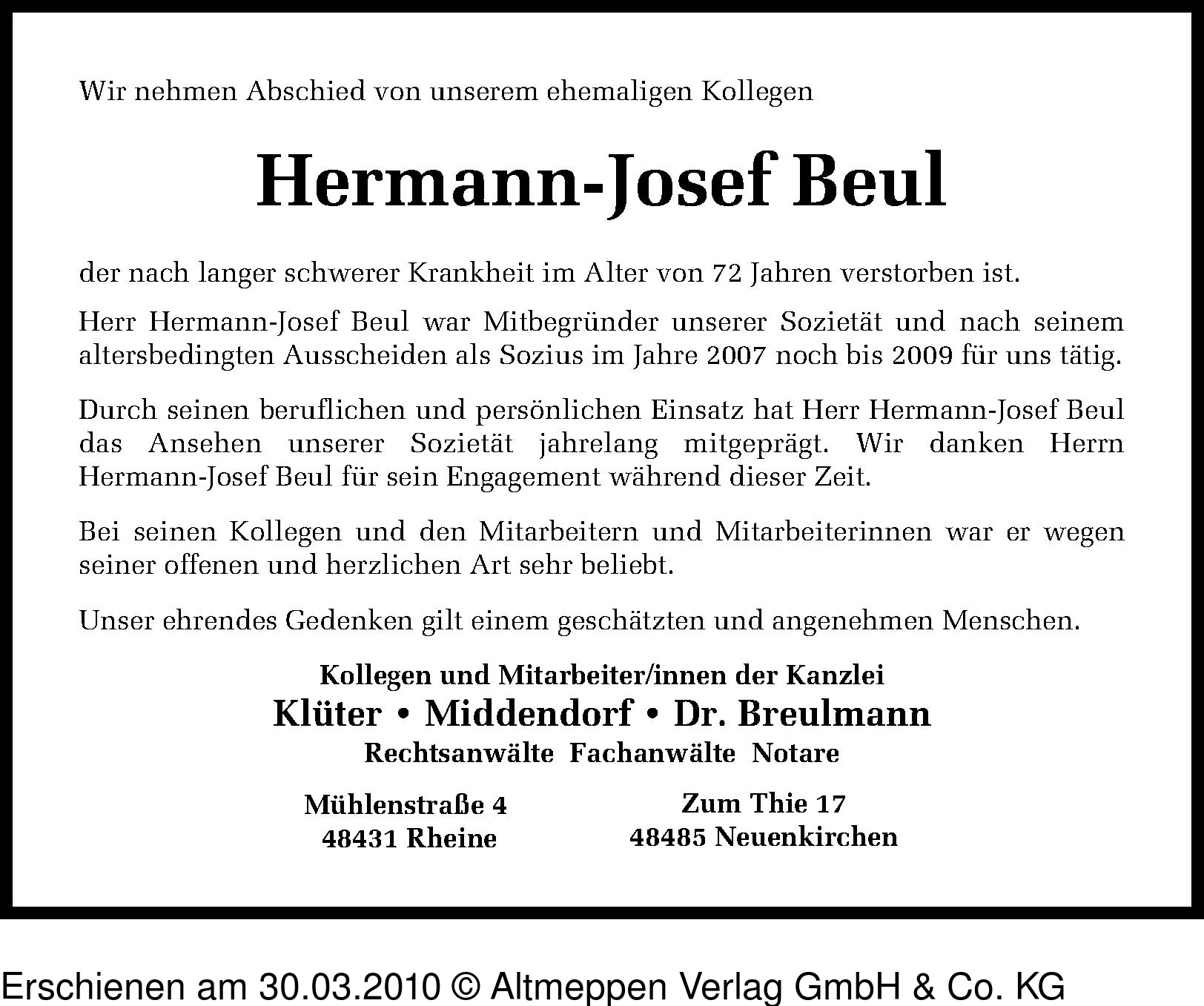 Wir nehmen Abschied von unserem ehemaligen Kollegen

Hermann-Josef Beul

der nach langer schwerer Krankheit im Alter von 72 Jahren verstorben ist.

Herr Hermann-Josef Beul war Mitbegründer unserer Sozietät und nach seinem altersbedingten Ausscheiden als Sozius im Jahre 2007 noch bis 2009 für uns tätig.

Durch seinen beruflichen und persönlichen Einsatz hat Herr Hermann-Josef Beul das Ansehen unserer Sozietät jahrelang mitgeprägt. Wir danken Herrn Hermann-Josef Beul für sein Engagement während dieser Zeit.

Bei seinen Kollegen und den Mitarbeitern und Mitarbeiterinnen war er wegen seiner offenen und herzlichen Art sehr beliebt.

Unser ehrendes Gedenken gilt einem geschätzten und angenehmen Menschen.

Kollegen und Mitarbeiter/innen der Kanzlei
Klüter • Middendorf • Dr. Breulmann
Rechtsanwälte Fachanwälte Notare

Mühlenstraße 4
48431 Rheine

Zum Thie 17
48485 Neuenkirchen

Erschienen am 30.03.2010 © Altmeppen Verlag GmbH & Co. KG